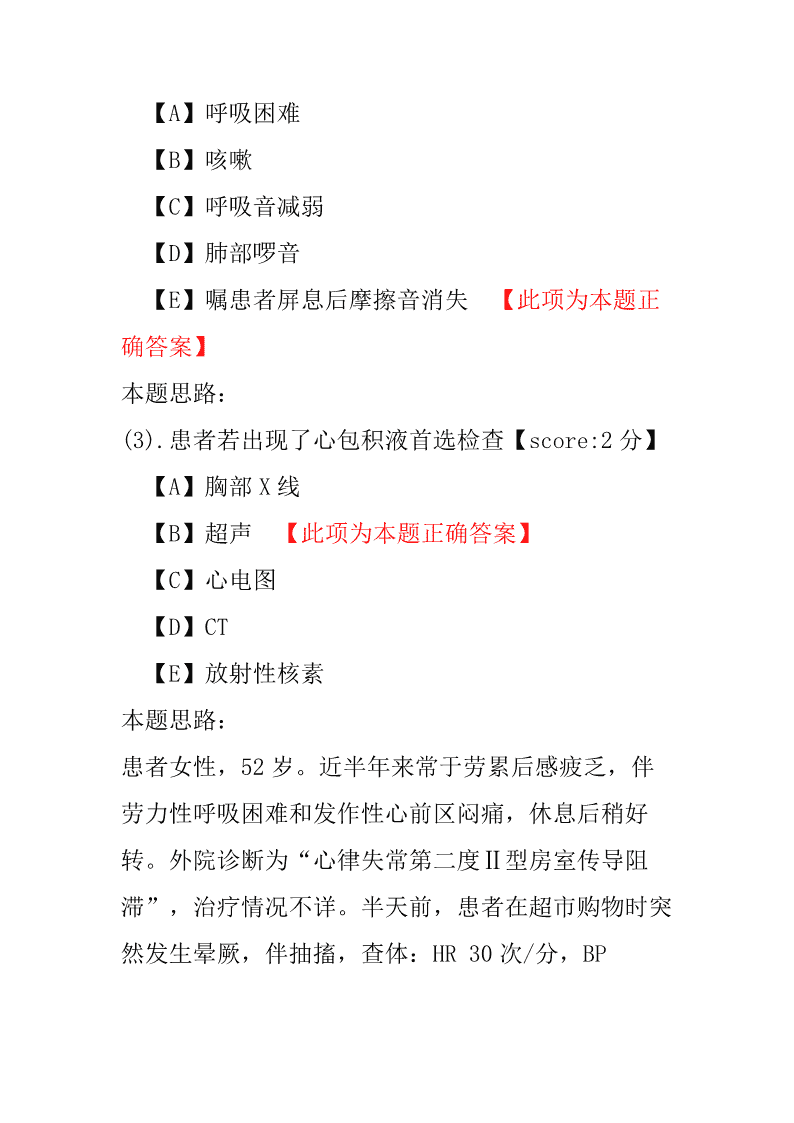 【A】呼吸困难

【B】咳嗽

【C】呼吸音减弱

【D】肺部啰音

【E】嘱患者屏息后摩擦音消失 【此项为本题正确答案】

本题思路：

(3).患者若出现了心包积液首选检查【score:2 分】

【A】胸部 X 线

【B】超声 【此项为本题正确答案】

【C】心电图

【D】CT

【E】放射性核素

本题思路：

患者女性，52 岁。近半年来常于劳累后感疲乏，伴劳力性呼吸困难和发作性心前区闷痛，休息后稍好转。外院诊断为“心律失常第二度Ⅱ型房室传导阻滞”，治疗情况不详。半天前，患者在超市购物时突然发生晕厥，伴抽搐，查体：HR 30 次/分，BP